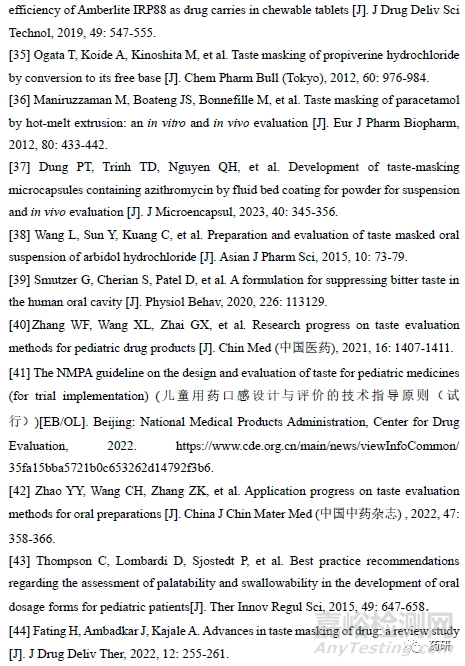 efficiency of Amberlite IRP88 as drug carries in chewable tablets [J]. J Drug Deliv Sci Technol, 2019, 49: 547-555.

[35] Ogata T, Koide A, Kinoshita M, et al. Taste masking of propiverine hydrochloride by conversion to its free base [J]. Chem Pharm Bull (Tokyo), 2012, 60: 976-984.

[36] Maniruzzaman M, Boateng JS, Bonnefille M, et al. Taste masking of paracetamol by hot-melt extrusion: an in vitro and in vivo evaluation [J]. Eur J Pharm Biopharm, 2012, 80: 433-442.

[37] Dung PT, Trinh TD, Nguyen QH, et al. Development of taste-masking microcapsules containing azithromycin by fluid bed coating for powder for suspension and in vivo evaluation [J]. J Microencapsul, 2023, 40: 345-356.

[38] Wang L, Sun Y, Kuang C, et al. Preparation and evaluation of taste masked oral suspension of arbidol hydrochloride [J]. Asian J Pharm Sci, 2015, 10: 73-79.

[39] Smutzer G, Cherian S, Patel D, et al. A formulation for suppressing bitter taste in the human oral cavity [J]. Physiol Behav, 2020, 226: 113129.

[40]Zhang WF, Wang XL, Zhai GX, et al. Research progress on taste evaluation methods for pediatric drug products [J]. Chin Med (中国医药), 2021, 16: 1407-1411.

[41] The NMPA guideline on the design and evaluation of taste for pediatric medicines (for trial implementation) (儿童用药口感设计与评价的技术指导原则（试行）)[EB/OL]. Beijing: National Medical Products Administration, Center for Drug Evaluation, 2022. https://www.cde.org.cn/main/news/viewInfoCommon/35fa15bba5721b0c653262d14792f3b6.

[42] Zhao YY, Wang CH, Zhang ZK, et al. Application progress on taste evaluation methods for oral preparations [J]. China J Chin Mater Med (中国中药杂志) , 2022, 47: 358-366.

[43] Thompson C, Lombardi D, Sjostedt P, et al. Best practice recommendations regarding the assessment of palatability and swallowability in the development of oral dosage forms for pediatric patients[J]. Ther Innov Regul Sci, 2015, 49: 647-658.

[44] Fating H, Ambadkar J, Kajale A. Advances in taste masking of drug: a review study [J]. J Drug Deliv Ther, 2022, 12: 255-261.

嘉峪检测网
AnyTesting.com
药研